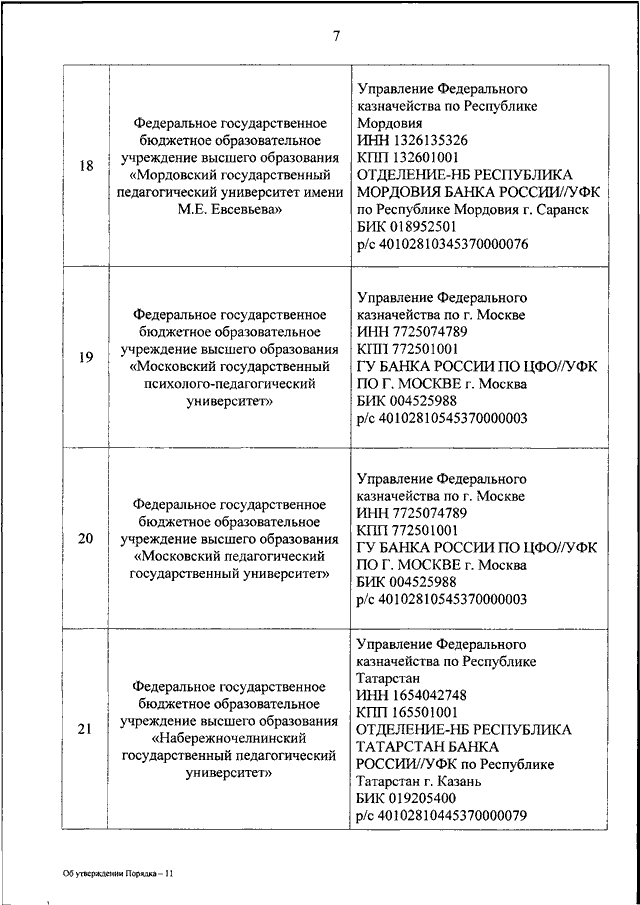 7

| | | |
|---|---|---|
| 18 | Федеральное государственное бюджетное образовательное учреждение высшего образования «Мордовский государственный педагогический университет имени М.Е. Евсевьева» | Управление Федерального казначейства по Республике Мордовия ИНН 1326135326 КПП 132601001 ОТДЕЛЕНИЕ-НБ РЕСПУБЛИКА МОРДОВИЯ БАНКА РОССИИ//УФК по Республике Мордовия г. Саранск БИК 018952501 р/с 40102810345370000076 |
| 19 | Федеральное государственное бюджетное образовательное учреждение высшего образования «Московский государственный психолого-педагогический университет» | Управление Федерального казначейства по г. Москве ИНН 7725074789 КПП 772501001 ГУ БАНКА РОССИИ ПО ЦФО//УФК ПО Г. МОСКВЕ г. Москва БИК 004525988 р/с 40102810545370000003 |
| 20 | Федеральное государственное бюджетное образовательное учреждение высшего образования «Московский педагогический государственный университет» | Управление Федерального казначейства по г. Москве ИНН 7725074789 КПП 772501001 ГУ БАНКА РОССИИ ПО ЦФО//УФК ПО Г. МОСКВЕ г. Москва БИК 004525988 р/с 40102810545370000003 |
| 21 | Федеральное государственное бюджетное образовательное учреждение высшего образования «Набережночелнинский государственный педагогический университет» | Управление Федерального казначейства по Республике Татарстан ИНН 1654042748 КПП 165501001 ОТДЕЛЕНИЕ-НБ РЕСПУБЛИКА ТАТАРСТАН БАНКА РОССИИ//УФК по Республике Татарстан г. Казань БИК 019205400 р/с 40102810445370000079 |

Об утверждении Порядка – 11